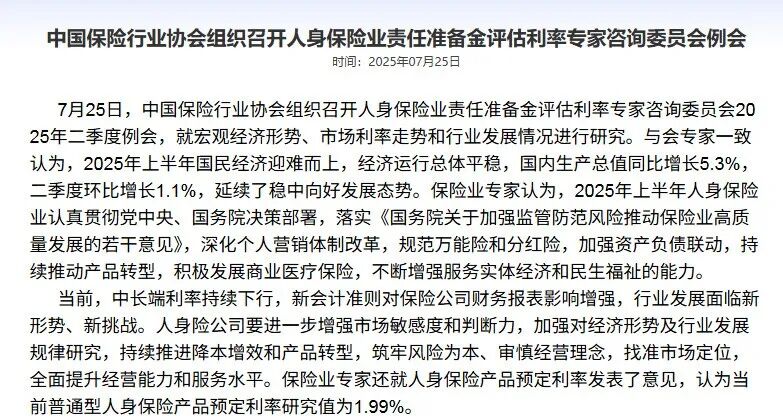 中国保险行业协会组织召开人身保险业责任准备金评估利率专家咨询委员会例会

时间：2025年07月25日

7月25日，中国保险行业协会组织召开人身保险业责任准备金评估利率专家咨询委员会2025年二季度例会，就宏观经济形势、市场利率走势和行业发展情况进行研究。与会专家一致认为，2025年上半年国民经济迎难而上，经济运行总体平稳，国内生产总值同比增长5.3%，二季度环比增长1.1%，延续了稳中向好发展态势。保险业专家认为，2025年上半年人身保险业认真贯彻党中央、国务院决策部署，落实《国务院关于加强监管防范风险推动保险业高质量发展的若干意见》，深化个人营销体制改革，规范万能险和分红险，加强资产负债联动，持续推动产品转型，积极发展商业医疗保险，不断增强服务实体经济和民生福祉的能力。

当前，中长端利率持续下行，新会计准则对保险公司财务报表影响增强，行业发展面临新形势、新挑战。人身险公司要进一步增强市场敏感度和判断力，加强对经济形势及行业发展规律研究，持续推进降本增效和产品转型，筑牢风险为本、审慎经营理念，找准市场定位，全面提升经营能力和服务水平。保险业专家还就人身保险产品预定利率发表了意见，认为当前普通型人身保险产品预定利率研究值为1.99%。